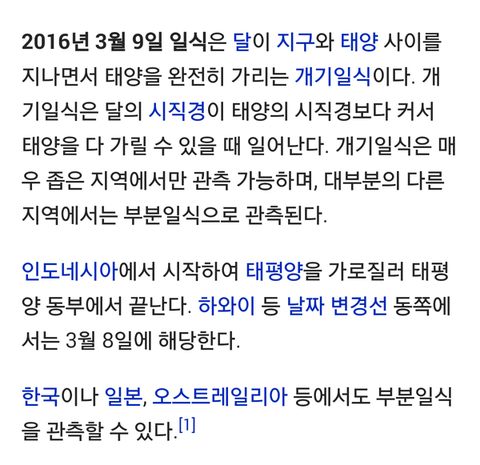 2016년 3월 9일 일식은 달이 지구와 태양 사이를 지나면서 태양을 완전히 가리는 개기일식이다. 개기일식은 달의 시직경이 태양의 시직경보다 커서 태양을 다 가릴 수 있을 때 일어난다. 개기일식은 매우 좁은 지역에서만 관측 가능하며, 대부분의 다른 지역에서는 부분일식으로 관측된다.

인도네시아에서 시작하여 태평양을 가로질러 태평양 동부에서 끝난다. 하와이 등 날짜 변경선 동쪽에서는 3월 8일에 해당한다.

한국이나 일본, 오스트레일리아 등에서도 부분일식을 관측할 수 있다.[1]